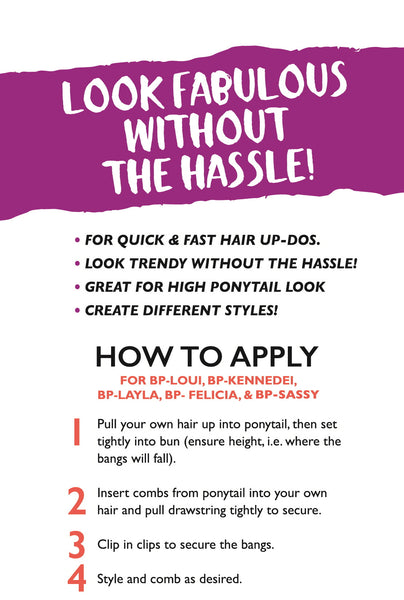 LOOK FABULOUS WITHOUT THE HASSLE!

• FOR QUICK & FAST HAIR UP-DOS.
• LOOK TRENDY WITHOUT THE HASSLE!
• GREAT FOR HIGH PONYTAIL LOOK
• CREATE DIFFERENT STYLES!

HOW TO APPLY

FOR BP-LOUI, BP-KENNEDEI, BP-LAYLA, BP- FELICIA, & BP-SASSY

1 Pull your own hair up into ponytail, then set tightly into bun (ensure height, i.e. where the bangs will fall).

2 Insert combs from ponytail into your own hair and pull drawstring tightly to secure.

3 Clip in clips to secure the bangs.

4 Style and comb as desired.